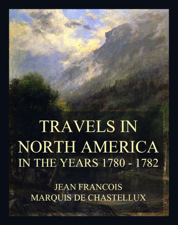 TRAVELS IN NORTH AMERICA
IN THE YEARS 1780 - 1782

JEAN FRANCOIS
MARQUIS DE CHASTELLUX